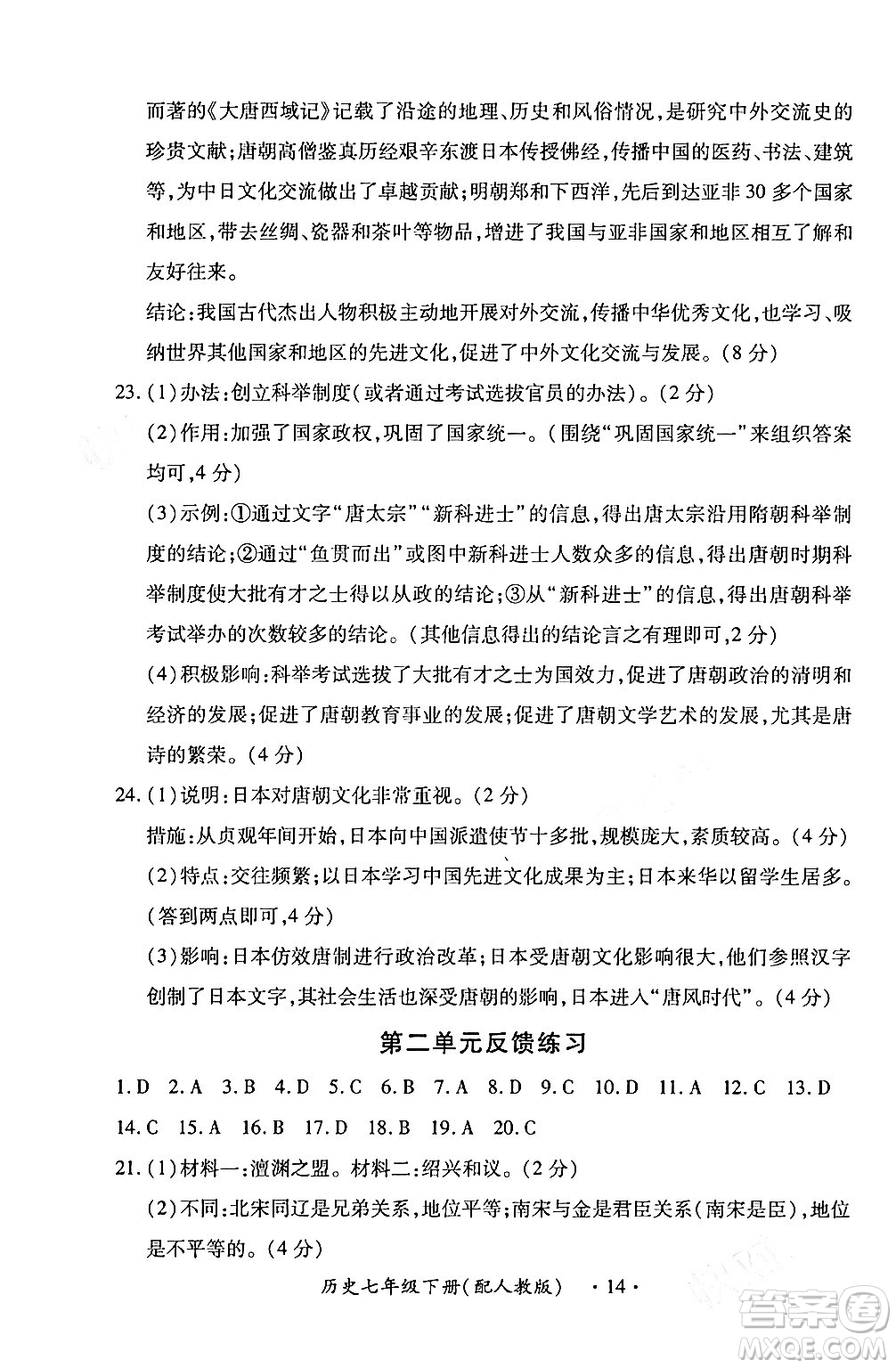 而著的《大唐西域记》记载了沿途的地理、历史和风俗情况，是研究中外交流史的珍贵文献；唐朝高僧鉴真历经艰辛东渡日本传授佛经，传播中国的医药、书法、建筑等，为中日文化交流做出了卓越贡献；明朝郑和下西洋，先后到达亚非30多个国家和地区，带去丝绸、瓷器和茶叶等物品，增进了我国与亚非国家和地区相互了解和友好往来。

结论：我国古代杰出人物积极主动地开展对外交流，传播中华优秀文化，也学习、吸纳世界其他国家和地区的先进文化，促进了中外文化交流与发展。（8分）

23.（1）办法：创立科举制度（或者通过考试选拔官员的办法）。（2分）

（2）作用：加强了国家政权，巩固了国家统一。（围绕“巩固国家统一”来组织答案均可，4分）

（3）示例：①通过文字“唐太宗”“新科进士”的信息，得出唐太宗沿用隋朝科举制度的结论；②通过“鱼贯而出”或图中新科进士人数众多的信息，得出唐朝时期科举制度使大批有才之士得以从政的结论；③从“新科进士”的信息，得出唐朝科举考试举办的次数较多的结论。（其他信息得出的结论言之有理即可，2分）

（4）积极影响：科举考试选拔了大批有才之士为国效力，促进了唐朝政治的清明和经济的发展；促进了唐朝教育事业的发展；促进了唐朝文学艺术的发展，尤其是唐诗的繁荣。（4分）

24.（1）说明：日本对唐朝文化非常重视。（2分）

措施：从贞观年间开始，日本向中国派遣使节十多批，规模庞大，素质较高。（4分）

（2）特点：交往频繁；以日本学习中国先进文化成果为主；日本来华以留学生居多。（答到两点即可，4分）

（3）影响：日本仿效唐制进行政治改革；日本受唐朝文化影响很大，他们参照汉字创制了日本文字，其社会生活也深受唐朝的影响，日本进入“唐风时代”。（4分）

第二单元反馈练习

1.D 2.A 3.B 4.D 5.C 6.B 7.A 8.D 9.C 10.D 11.A 12.C 13.D 14.C 15.A 16.B 17.D 18.B 19.A 20.C

21.（1）材料一：澶渊之盟。材料二：绍兴和议。（2分）

（2）不同：北宋同辽是兄弟关系，地位平等；南宋与金是君臣关系（南宋是臣），地位是不平等的。（4分）

历史七年级下册（配人教版） ·14·

答案圈 MXQE.COM